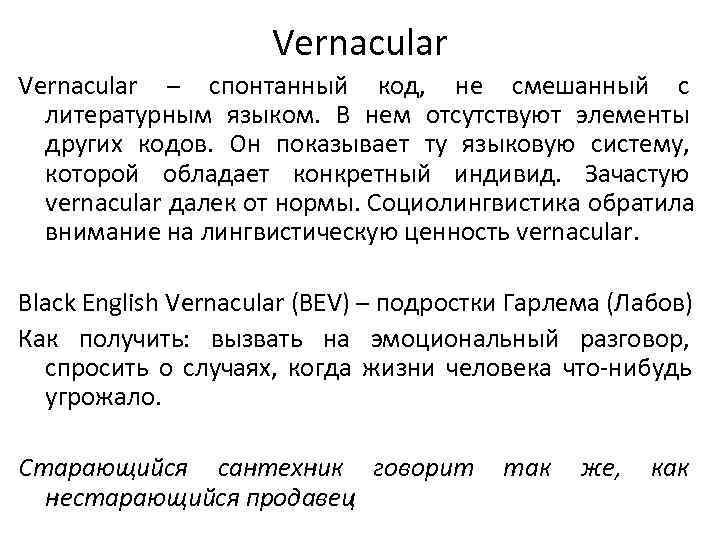 Vernacular

Vernacular – спонтанный код, не смешанный с литературным языком. В нем отсутствуют элементы других кодов. Он показывает ту языковую систему, которой обладает конкретный индивид. Зачастую vernacular далек от нормы. Социолингвистика обратила внимание на лингвистическую ценность vernacular.

Black English Vernacular (BEV) – подростки Гарлема (Лабов)

Как получить: вызвать на эмоциональный разговор, спросить о случаях, когда жизни человека что-нибудь угрожало.

Старающийся сантехник говорит так же, как нестарающийся продавец